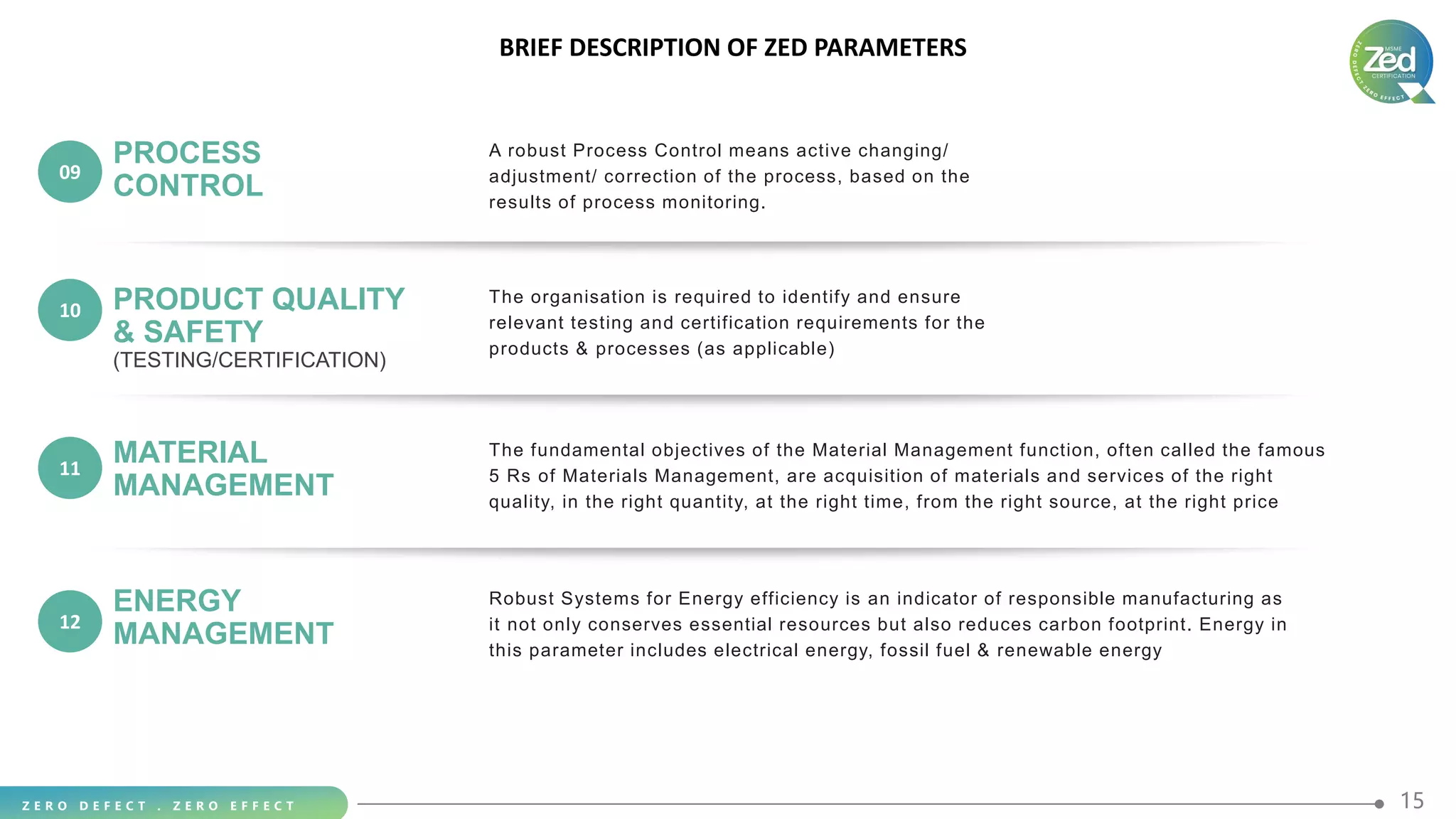 BRIEF DESCRIPTION OF ZED PARAMETERS

MSME Zed CERTIFICATION ZERO DEFECT ZERO EFFECT

09 PROCESS CONTROL

A robust Process Control means active changing/ adjustment/ correction of the process, based on the results of process monitoring.

10 PRODUCT QUALITY & SAFETY (TESTING/CERTIFICATION)

The organisation is required to identify and ensure relevant testing and certification requirements for the products & processes (as applicable)

11 MATERIAL MANAGEMENT

The fundamental objectives of the Material Management function, often called the famous 5 Rs of Materials Management, are acquisition of materials and services of the right quality, in the right quantity, at the right time, from the right source, at the right price

12 ENERGY MANAGEMENT

Robust Systems for Energy efficiency is an indicator of responsible manufacturing as it not only conserves essential resources but also reduces carbon footprint. Energy in this parameter includes electrical energy, fossil fuel & renewable energy

ZERO DEFECT . ZERO EFFECT

15